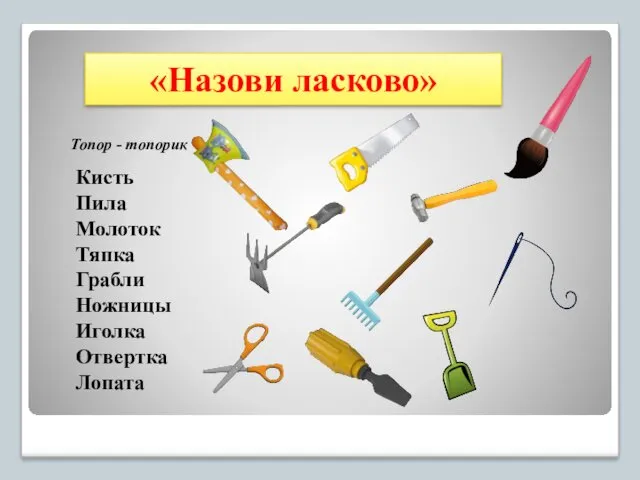 «Назови ласково»

Топор - топорик

Кисть
Пила
Молоток
Тяпка
Грабли
Ножницы
Иголка
Отвертка
Лопата